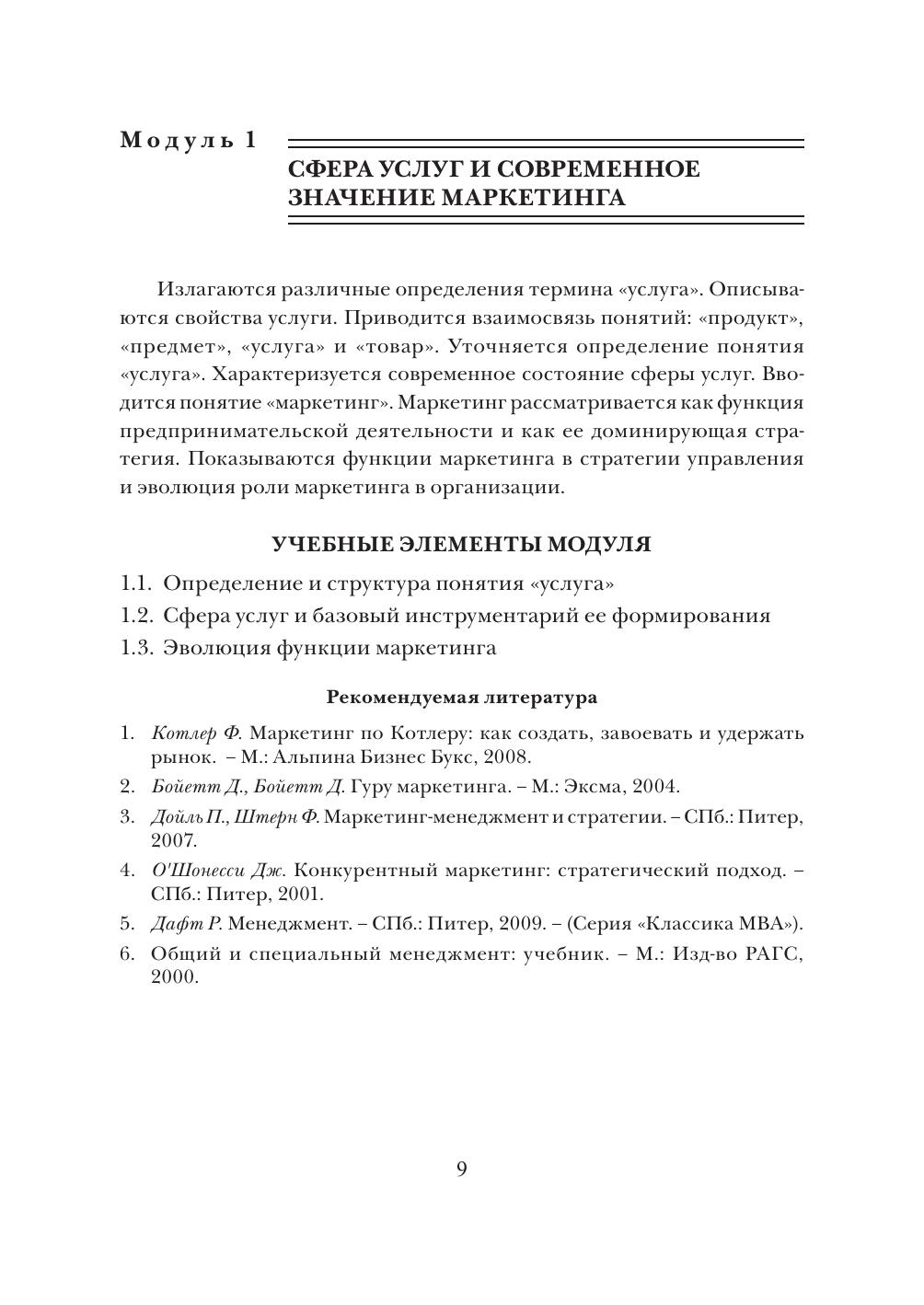 Модуль 1

СФЕРА УСЛУГ И СОВРЕМЕННОЕ ЗНАЧЕНИЕ МАРКЕТИНГА

Излагаются различные определения термина «услуга». Описываются свойства услуги. Приводится взаимосвязь понятий: «продукт», «предмет», «услуга» и «товар». Уточняется определение понятия «услуга». Характеризуется современное состояние сферы услуг. Вводится понятие «маркетинг». Маркетинг рассматривается как функция предпринимательской деятельности и как ее доминирующая стратегия. Показываются функции маркетинга в стратегии управления и эволюция роли маркетинга в организации.

УЧЕБНЫЕ ЭЛЕМЕНТЫ МОДУЛЯ

1.1. Определение и структура понятия «услуга»
1.2. Сфера услуг и базовый инструментарий ее формирования
1.3. Эволюция функции маркетинга

Рекомендуемая литература

1. Котлер Ф. Маркетинг по Котлеру: как создать, завоевать и удержать рынок. – М.: Альпина Бизнес Букс, 2008.
2. Бойетт Д., Бойетт Д. Гуру маркетинга. – М.: Эксма, 2004.
3. Дойль П., Штерн Ф. Маркетинг-менеджмент и стратегии. – СПб.: Питер, 2007.
4. О'Шонесси Дж. Конкурентный маркетинг: стратегический подход. – СПб.: Питер, 2001.
5. Дафт Р. Менеджмент. – СПб.: Питер, 2009. – (Серия «Классика МВА»).
6. Общий и специальный менеджмент: учебник. – М.: Изд-во РАГС, 2000.

9